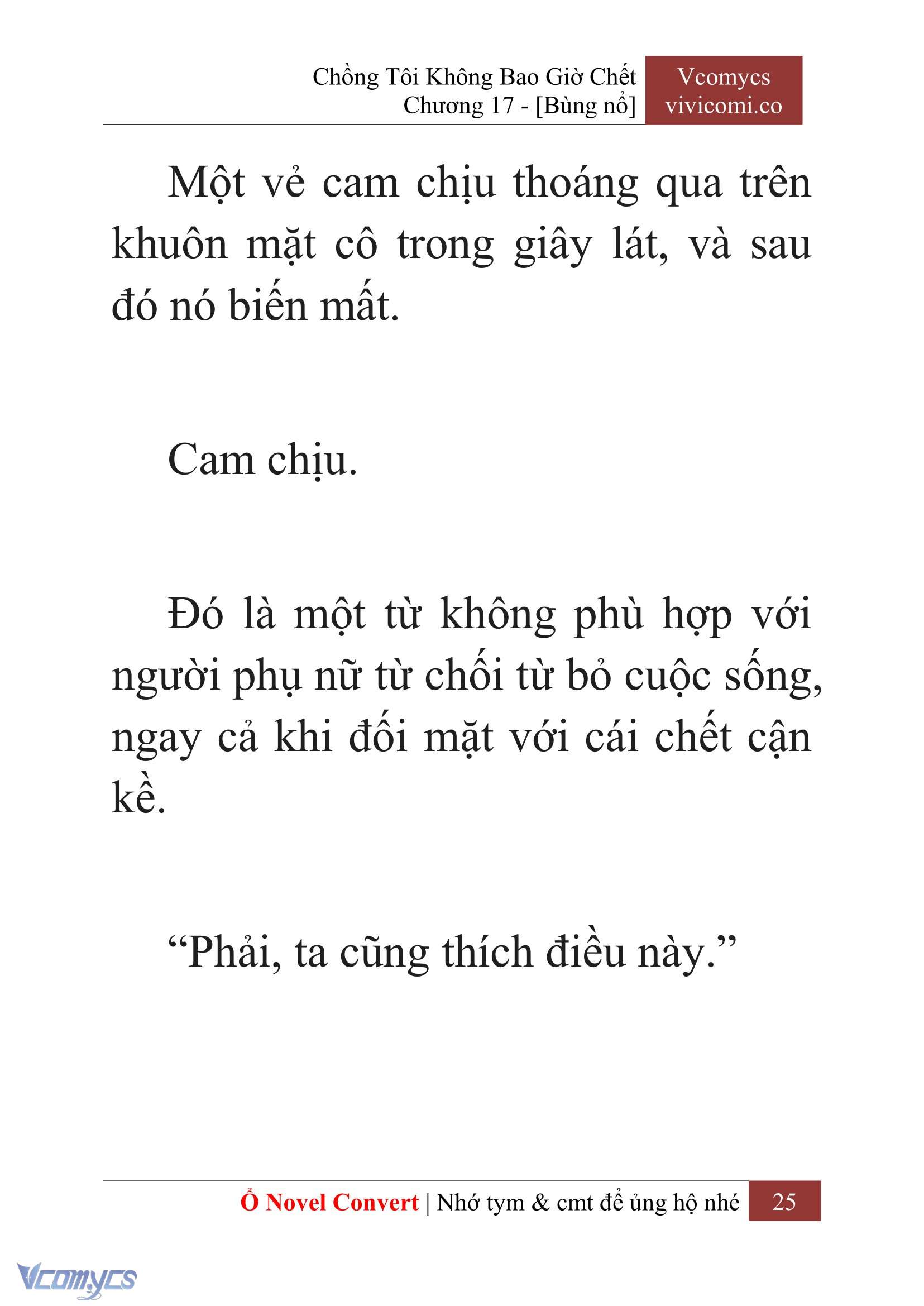 Chồng Tôi Không Bao Giờ Chết
Chương 17 - [Bùng nổ]

Vcomycs
vivicomi.co

Một vẻ cam chịu thoáng qua trên khuôn mặt cô trong giây lát, và sau đó nó biến mất.

Cam chịu.

Đó là một từ không phù hợp với người phụ nữ từ chối từ bỏ cuộc sống, ngay cả khi đối mặt với cái chết cận kề.

“Phải, ta cũng thích điều này.”

Ổ Novel Convert | Nhớ tym & cmt để ủng hộ nhé 25

Vcomycs